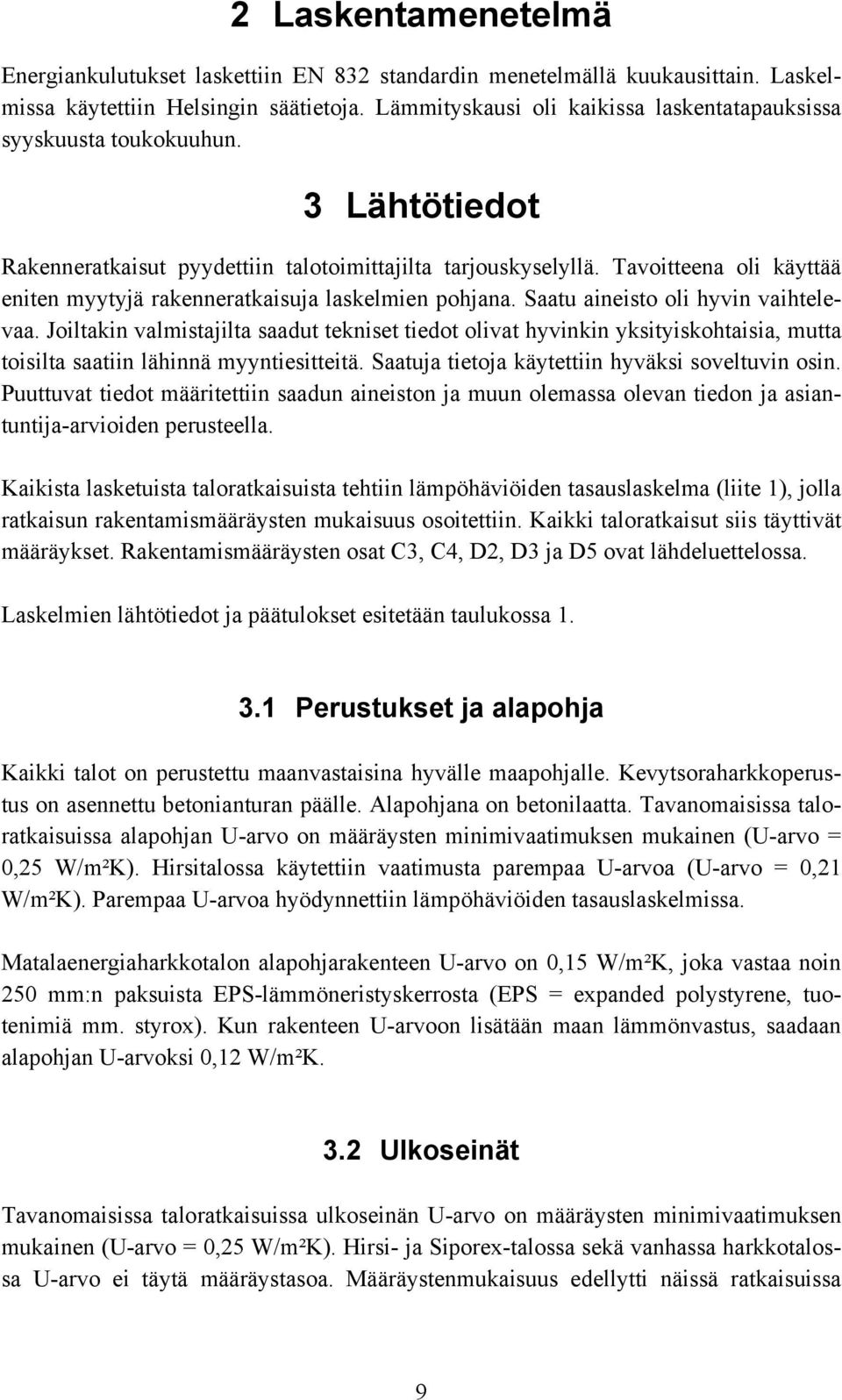 2 Laskentamenetelmä

Energiankulutukset laskettiin EN 832 standardin menetelmällä kuukausittain. Laskelmissa käytettiin Helsingin säätietoja. Lämmityskausi oli kaikissa laskentatapauksissa syyskuusta toukokuuhun.

3 Lähtötiedot

Rakenneratkaisut pyydettiin talotoimittajilta tarjouskyselyllä. Tavoitteena oli käyttää eniten myytyjä rakenneratkaisuja laskelmien pohjana. Saatu aineisto oli hyvin vaihtelevaa. Joiltakin valmistajilta saadut tekniset tiedot olivat hyvinkin yksityiskohtaisia, mutta toisilta saatiin lähinnä myyntiesitteitä. Saatuja tietoja käytettiin hyväksi soveltuvin osin. Puuttuvat tiedot määritettiin saadun aineiston ja muun olemassa olevan tiedon ja asiantuntija-arvioiden perusteella.

Kaikista lasketuista taloratkaisuista tehtiin lämpöhäviöiden tasauslaskelma (liite 1), jolla ratkaisun rakentamismääräysten mukaisuus osoitettiin. Kaikki taloratkaisut siis täyttivät määräykset. Rakentamismääräysten osat C3, C4, D2, D3 ja D5 ovat lähdeluettelossa.

Laskelmien lähtötiedot ja päätulokset esitetään taulukossa 1.

3.1 Perustukset ja alapohja

Kaikki talot on perustettu maanvastaisina hyvälle maapohjalle. Kevytsoraharkkoperustus on asennettu betonianturan päälle. Alapohjana on betonilaatta. Tavanomaisissa taloratkaisuissa alapohjan U-arvo on määräysten minimivaatimuksen mukainen (U-arvo = 0,25 W/m²K). Hirsitalossa käytettiin vaatimusta parempaa U-arvoa (U-arvo = 0,21 W/m²K). Parempaa U-arvoa hyödynnettiin lämpöhäviöiden tasauslaskelmissa.

Matalaenergiaharkkotalon alapohjarakenteen U-arvo on 0,15 W/m²K, joka vastaa noin 250 mm:n paksuista EPS-lämmöneristyskerrosta (EPS = expanded polystyrene, tuotenimiä mm. styrox). Kun rakenteen U-arvoon lisätään maan lämmönvastus, saadaan alapohjan U-arvoksi 0,12 W/m²K.

3.2 Ulkoseinät

Tavanomaisissa taloratkaisuissa ulkoseinän U-arvo on määräysten minimivaatimuksen mukainen (U-arvo = 0,25 W/m²K). Hirsi- ja Siporex-talossa sekä vanhassa harkkotalossa U-arvo ei täytä määräystasoa. Määräystenmukaisuus edellytti näissä ratkaisuissa

9